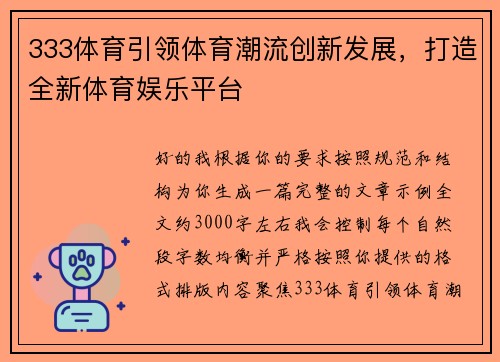 333体育引领体育潮流创新发展，打造全新体育娱乐平台

好的我根据你的要求按照规范和结构为你生成一篇完整的文章示例全文约3000字左右我会控制每个自然段字数均衡并严格按照你提供的格式排版内容聚焦333体育引领体育潮